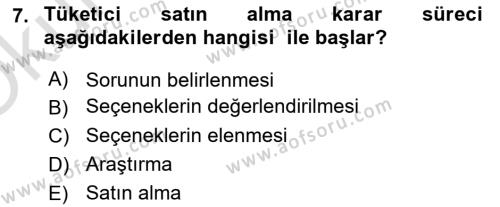 7. Tüketici satın alma karar süreci aşağıdakilerden hangisi ile başlar?

A) Sorunun belirlenmesi
B) Seçeneklerin değerlendirilmesi
C) Seçeneklerin elenmesi
D) Araştırma
E) Satın alma

www.aofsoru.com